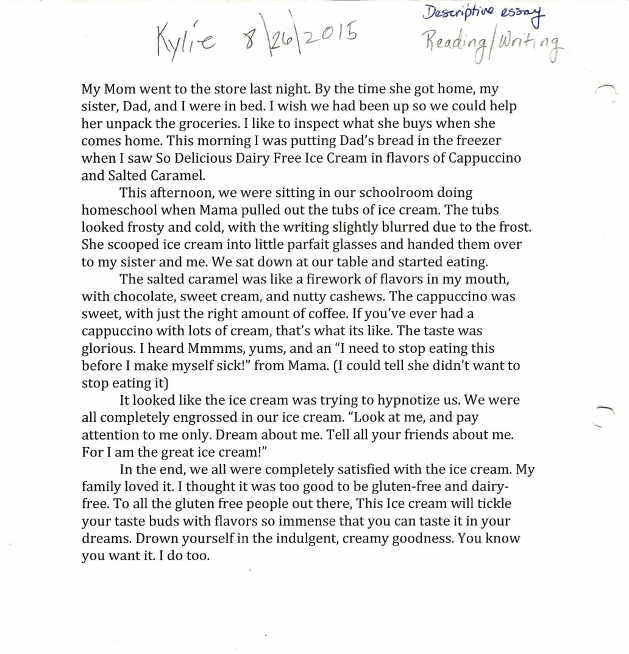 Kylie 8/26/2015

Descriptive essay
Reading/Writing

My Mom went to the store last night. By the time she got home, my sister, Dad, and I were in bed. I wish we had been up so we could help her unpack the groceries. I like to inspect what she buys when she comes home. This morning I was putting Dad's bread in the freezer when I saw So Delicious Dairy Free Ice Cream in flavors of Cappuccino and Salted Caramel.

This afternoon, we were sitting in our schoolroom doing homeschool when Mama pulled out the tubs of ice cream. The tubs looked frosty and cold, with the writing slightly blurred due to the frost. She scooped ice cream into little parfait glasses and handed them over to my sister and me. We sat down at our table and started eating.

The salted caramel was like a firework of flavors in my mouth, with chocolate, sweet cream, and nutty cashews. The cappuccino was sweet, with just the right amount of coffee. If you've ever had a cappuccino with lots of cream, that's what its like. The taste was glorious. I heard Mmmms, yums, and an "I need to stop eating this before I make myself sick!" from Mama. (I could tell she didn't want to stop eating it)

It looked like the ice cream was trying to hypnotize us. We were all completely engrossed in our ice cream. "Look at me, and pay attention to me only. Dream about me. Tell all your friends about me. For I am the great ice cream!"

In the end, we all were completely satisfied with the ice cream. My family loved it. I thought it was too good to be gluten-free and dairy-free. To all the gluten free people out there, This Ice cream will tickle your taste buds with flavors so immense that you can taste it in your dreams. Drown yourself in the indulgent, creamy goodness. You know you want it. I do too.